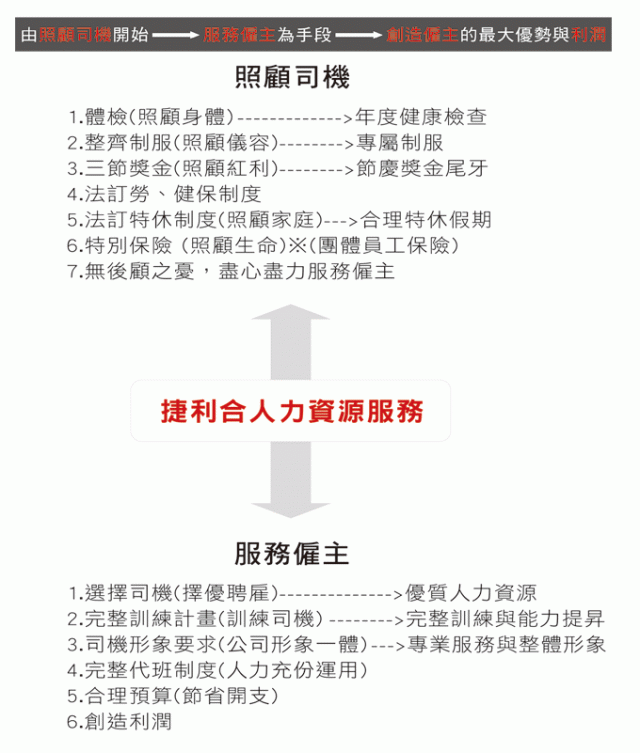 由照顧司機開始 ⟶ 服務僱主為手段 ⟶ 創造僱主的最大優勢與利潤

照顧司機

1.體檢(照顧身體)------------->年度健康檢查
2.整齊制服(照顧儀容)-------->專屬制服
3.三節獎金(照顧紅利)-------->節慶獎金尾牙
4.法訂勞、健保制度
5.法訂特休制度(照顧家庭)--->合理特休假期
6.特別保險 (照顧生命)※(團體員工保險)
7.無後顧之憂，盡心盡力服務僱主

捷利合人力資源服務

服務僱主

1.選擇司機(擇優聘雇)-------------->優質人力資源
2.完整訓練計畫(訓練司機) -------->完整訓練與能力提昇
3.司機形象要求(公司形象一體)--->專業服務與整體形象
4.完整代班制度(人力充份運用)
5.合理預算(節省開支)
6.創造利潤